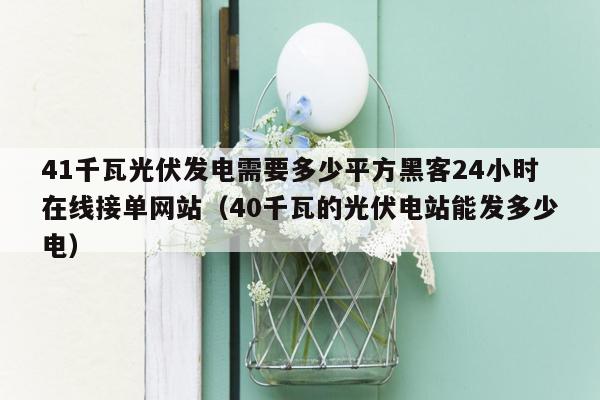 41千瓦光伏发电需要多少平方黑客24小时在线接单网站（40千瓦的光伏电站能发多少电）